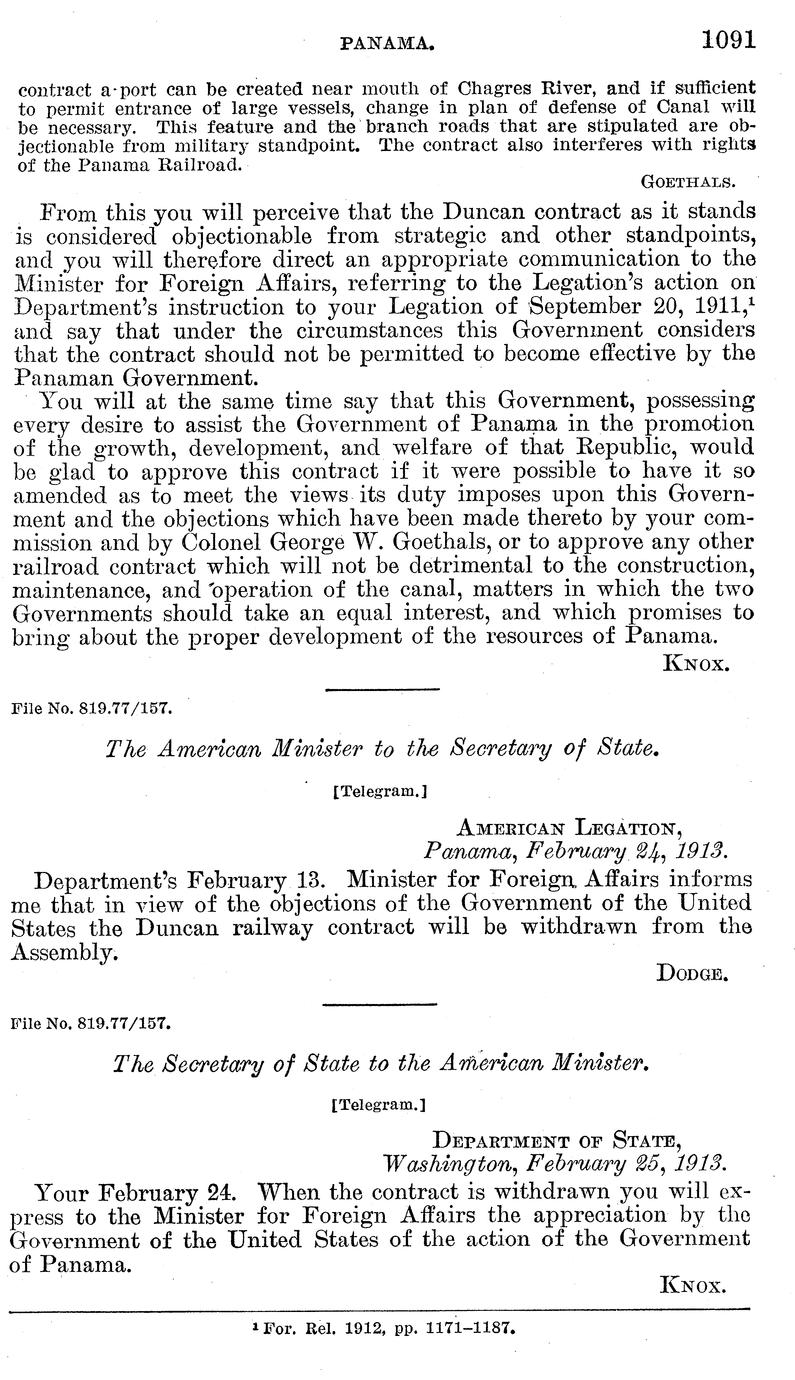 PANAMA. 1091

contract a port can be created near mouth of Chagres River, and if sufficient to permit entrance of large vessels, change in plan of defense of Canal will be necessary. This feature and the branch roads that are stipulated are objectionable from military standpoint. The contract also interferes with rights of the Panama Railroad.

GOETHALS.

From this you will perceive that the Duncan contract as it stands is considered objectionable from strategic and other standpoints, and you will therefore direct an appropriate communication to the Minister for Foreign Affairs, referring to the Legation's action on Department's instruction to your Legation of September 20, 1911,$^1$ and say that under the circumstances this Government considers that the contract should not be permitted to become effective by the Panaman Government.

You will at the same time say that this Government, possessing every desire to assist the Government of Panama in the promotion of the growth, development, and welfare of that Republic, would be glad to approve this contract if it were possible to have it so amended as to meet the views its duty imposes upon this Government and the objections which have been made thereto by your commission and by Colonel George W. Goethals, or to approve any other railroad contract which will not be detrimental to the construction, maintenance, and operation of the canal, matters in which the two Governments should take an equal interest, and which promises to bring about the proper development of the resources of Panama.

KNOX.

File No. 819.77/157.

The American Minister to the Secretary of State.

[Telegram.]

AMERICAN LEGATION,
Panama, February 24, 1913.

Department's February 13. Minister for Foreign Affairs informs me that in view of the objections of the Government of the United States the Duncan railway contract will be withdrawn from the Assembly.

DODGE.

File No. 819.77/157.

The Secretary of State to the American Minister.

[Telegram.]

DEPARTMENT OF STATE,
Washington, February 25, 1913.

Your February 24. When the contract is withdrawn you will express to the Minister for Foreign Affairs the appreciation by the Government of the United States of the action of the Government of Panama.

KNOX.

$^1$ For. Rel. 1912, pp. 1171–1187.